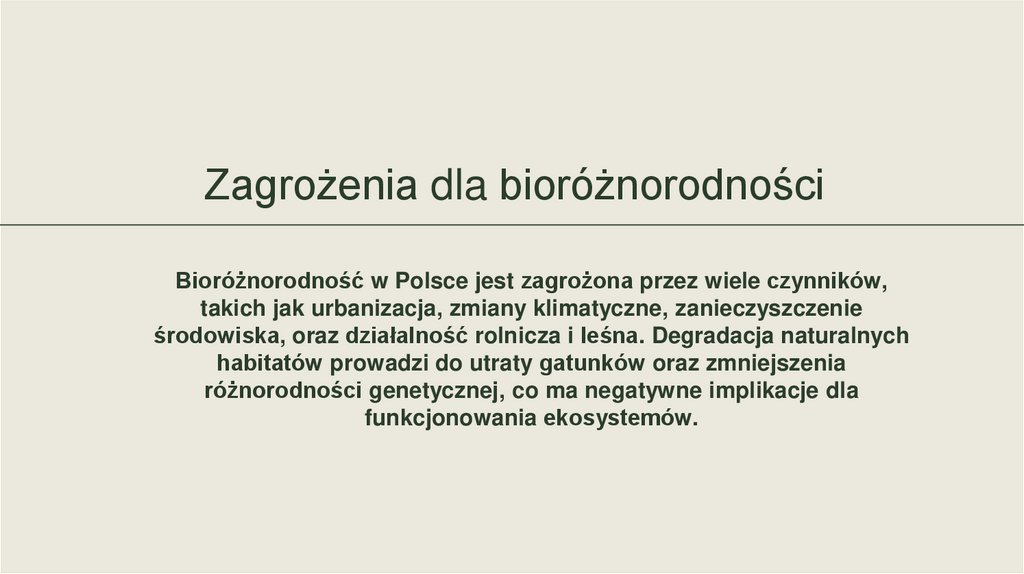 Zagrożenia dla bioróżnorodności

Bioróżnorodność w Polsce jest zagrożona przez wiele czynników, takich jak urbanizacja, zmiany klimatyczne, zanieczyszczenie środowiska, oraz działalność rolnicza i leśna. Degradacja naturalnych habitatów prowadzi do utraty gatunków oraz zmniejszenia różnorodności genetycznej, co ma negatywne implikacje dla funkcjonowania ekosystemów.